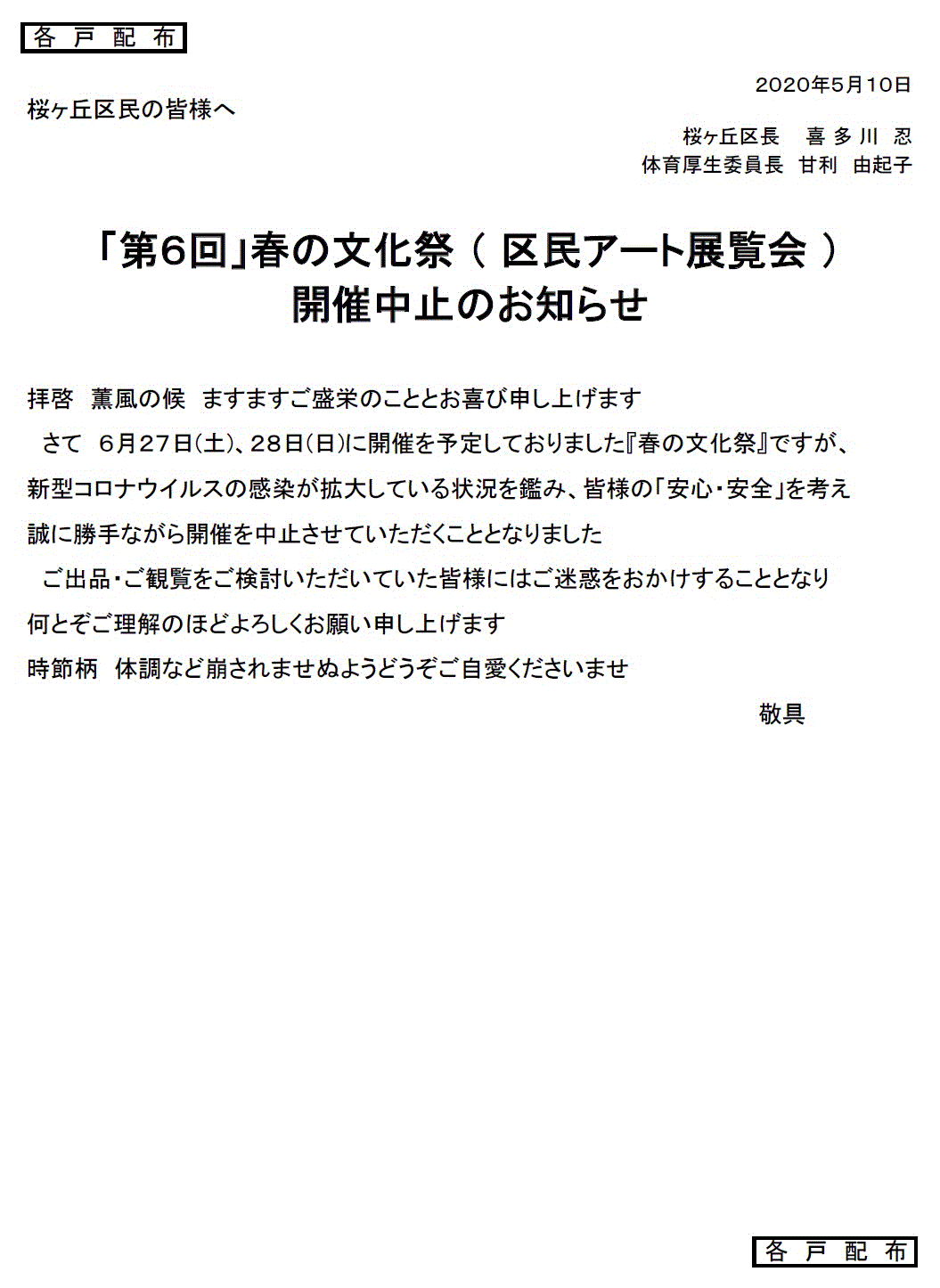 各 戸 配 布

2020年5月10日

桜ヶ丘区民の皆様へ

桜ヶ丘区長　喜 多 川 忍
体育厚生委員長　甘利　由起子

「第6回」春の文化祭（ 区民アート展覧会 ）
開催中止のお知らせ

拝啓　薫風の候　ますますご盛栄のこととお喜び申し上げます
さて　6月27日(土)、28日(日)に開催を予定しておりました『春の文化祭』ですが、新型コロナウイルスの感染が拡大している状況を鑑み、皆様の「安心・安全」を考え誠に勝手ながら開催を中止させていただくこととなりました
ご出品・ご観覧をご検討いただいていた皆様にはご迷惑をおかけすることとなり何とぞご理解のほどよろしくお願い申し上げます
時節柄　体調など崩されませぬようどうぞご自愛くださいませ

敬具

各 戸 配 布